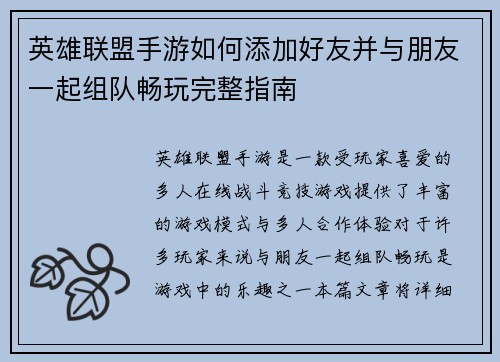 英雄联盟手游如何添加好友并与朋友一起组队畅玩完整指南

英雄联盟手游是一款受玩家喜爱的多人在线战斗竞技游戏提供了丰富的游戏模式与多人合作体验对于许多玩家来说与朋友一起组队畅玩是游戏中的乐趣之一本篇文章将详细